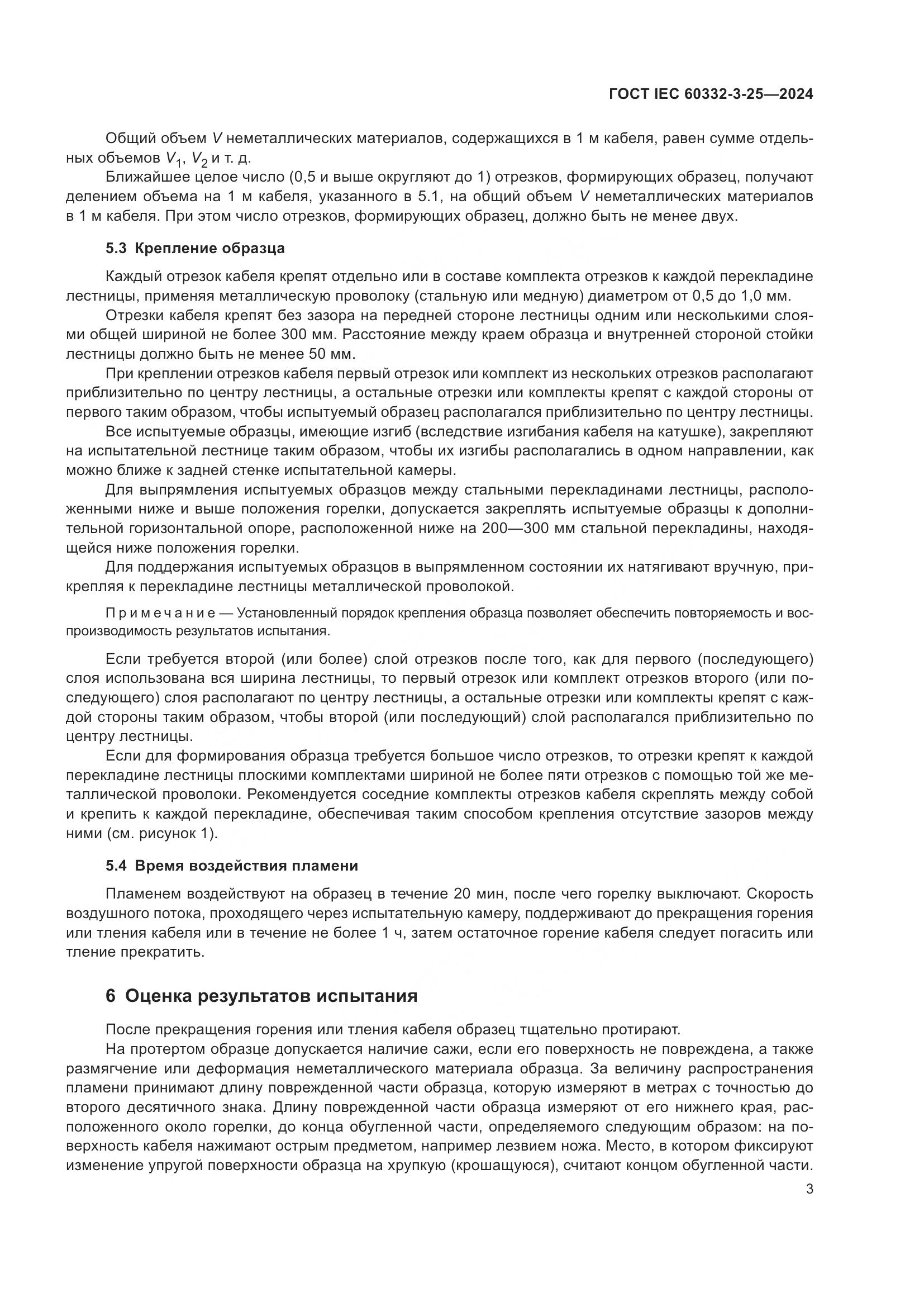 ГОСТ IEC 60332-3-25—2024

Общий объем $V$ неметаллических материалов, содержащихся в 1 м кабеля, равен сумме отдельных объемов $V_1$, $V_2$ и т. д.

Ближайшее целое число (0,5 и выше округляют до 1) отрезков, формирующих образец, получают делением объема на 1 м кабеля, указанного в 5.1, на общий объем $V$ неметаллических материалов в 1 м кабеля. При этом число отрезков, формирующих образец, должно быть не менее двух.

5.3 Крепление образца

Каждый отрезок кабеля крепят отдельно или в составе комплекта отрезков к каждой перекладине лестницы, применяя металлическую проволоку (стальную или медную) диаметром от 0,5 до 1,0 мм.

Отрезки кабеля крепят без зазора на передней стороне лестницы одним или несколькими слоями общей шириной не более 300 мм. Расстояние между краем образца и внутренней стороной стойки лестницы должно быть не менее 50 мм.

При креплении отрезков кабеля первый отрезок или комплект из нескольких отрезков располагают приблизительно по центру лестницы, а остальные отрезки или комплекты крепят с каждой стороны от первого таким образом, чтобы испытуемый образец располагался приблизительно по центру лестницы.

Все испытуемые образцы, имеющие изгиб (вследствие изгибания кабеля на катушке), закрепляют на испытательной лестнице таким образом, чтобы их изгибы располагались в одном направлении, как можно ближе к задней стенке испытательной камеры.

Для выпрямления испытуемых образцов между стальными перекладинами лестницы, расположенными ниже и выше положения горелки, допускается закреплять испытуемые образцы к дополнительной горизонтальной опоре, расположенной ниже на 200—300 мм стальной перекладины, находящейся ниже положения горелки.

Для поддержания испытуемых образцов в выпрямленном состоянии их натягивают вручную, прикрепляя к перекладине лестницы металлической проволокой.

Примечание — Установленный порядок крепления образца позволяет обеспечить повторяемость и воспроизводимость результатов испытания.

Если требуется второй (или более) слой отрезков после того, как для первого (последующего) слоя использована вся ширина лестницы, то первый отрезок или комплект отрезков второго (или последующего) слоя располагают по центру лестницы, а остальные отрезки или комплекты крепят с каждой стороны таким образом, чтобы второй (или последующий) слой располагался приблизительно по центру лестницы.

Если для формирования образца требуется большое число отрезков, то отрезки крепят к каждой перекладине лестницы плоскими комплектами шириной не более пяти отрезков с помощью той же металлической проволоки. Рекомендуется соседние комплекты отрезков кабеля скреплять между собой и крепить к каждой перекладине, обеспечивая таким способом крепления отсутствие зазоров между ними (см. рисунок 1).

5.4 Время воздействия пламени

Пламенем воздействуют на образец в течение 20 мин, после чего горелку выключают. Скорость воздушного потока, проходящего через испытательную камеру, поддерживают до прекращения горения или тления кабеля или в течение не более 1 ч, затем остаточное горение кабеля следует погасить или тление прекратить.

6 Оценка результатов испытания

После прекращения горения или тления кабеля образец тщательно протирают.

На протертом образце допускается наличие сажи, если его поверхность не повреждена, а также размягчение или деформация неметаллического материала образца. За величину распространения пламени принимают длину поврежденной части образца, которую измеряют в метрах с точностью до второго десятичного знака. Длину поврежденной части образца измеряют от его нижнего края, расположенного около горелки, до конца обугленной части, определяемого следующим образом: на поверхность кабеля нажимают острым предметом, например лезвием ножа. Место, в котором фиксируют изменение упругой поверхности образца на хрупкую (крошащуюся), считают концом обугленной части.

3